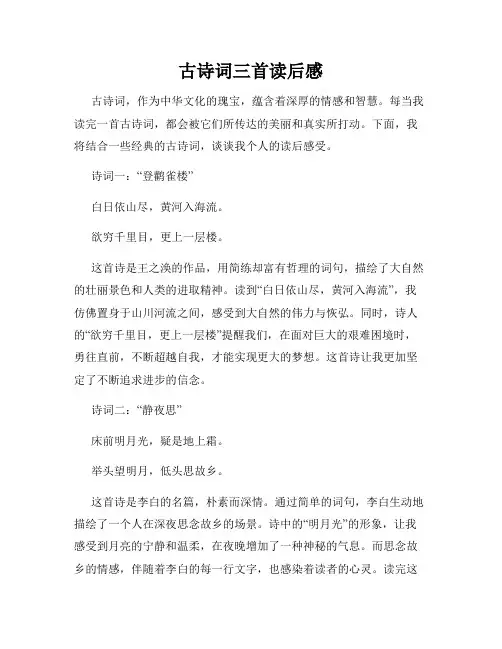 古诗词三首读后感

古诗词，作为中华文化的瑰宝，蕴含着深厚的情感和智慧。每当我读完一首古诗词，都会被它们所传达的美丽和真实所打动。下面，我将结合一些经典的古诗词，谈谈我个人的读后感受。

诗词一：“登鹳雀楼”

白日依山尽，黄河入海流。

欲穷千里目，更上一层楼。

这首诗是王之涣的作品，用简练却富有哲理的词句，描绘了大自然的壮丽景色和人类的进取精神。读到“白日依山尽，黄河入海流”，我仿佛置身于山川河流之间，感受到大自然的伟力与恢弘。同时，诗人的“欲穷千里目，更上一层楼”提醒我们，在面对巨大的艰难困境时，勇往直前，不断超越自我，才能实现更大的梦想。这首诗让我更加坚定了不断追求进步的信念。

诗词二：“静夜思”

床前明月光，疑是地上霜。

举头望明月，低头思故乡。

这首诗是李白的名篇，朴素而深情。通过简单的词句，李白生动地描绘了一个人在深夜思念故乡的场景。诗中的“明月光”的形象，让我感受到月亮的宁静和温柔，在夜晚增加了一种神秘的气息。而思念故乡的情感，伴随着李白的每一行文字，也感染着读者的心灵。读完这